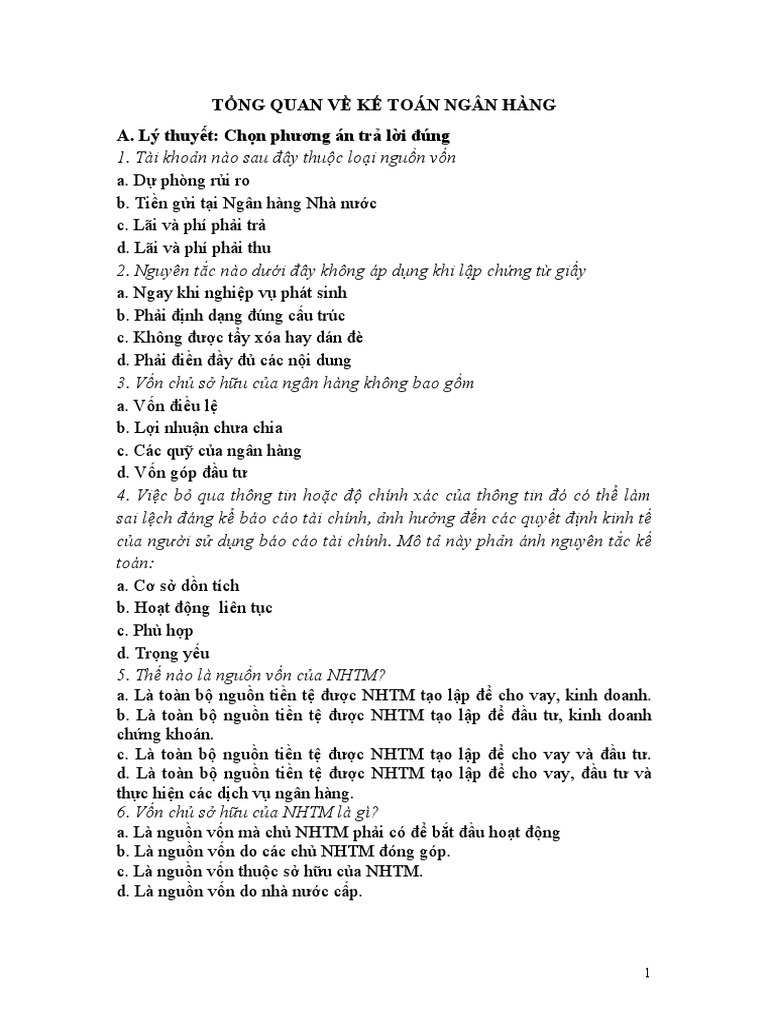 TỔNG QUAN VỀ KẾ TOÁN NGÂN HÀNG

A. Lý thuyết: Chọn phương án trả lời đúng

1. Tài khoản nào sau đây thuộc loại nguồn vốn
a. Dự phòng rủi ro
b. Tiền gửi tại Ngân hàng Nhà nước
c. Lãi và phí phải trả
d. Lãi và phí phải thu

2. Nguyên tắc nào dưới đây không áp dụng khi lập chứng từ giấy
a. Ngay khi nghiệp vụ phát sinh
b. Phải định dạng đúng cấu trúc
c. Không được tẩy xóa hay dán đè
d. Phải điền đầy đủ các nội dung

3. Vốn chủ sở hữu của ngân hàng không bao gồm
a. Vốn điều lệ
b. Lợi nhuận chưa chia
c. Các quỹ của ngân hàng
d. Vốn góp đầu tư

4. Việc bỏ qua thông tin hoặc độ chính xác của thông tin đó có thể làm sai lệch đáng kể báo cáo tài chính, ảnh hưởng đến các quyết định kinh tế của người sử dụng báo cáo tài chính. Mô tả này phản ánh nguyên tắc kế toán:
a. Cơ sở dồn tích
b. Hoạt động liên tục
c. Phù hợp
d. Trọng yếu

5. Thế nào là nguồn vốn của NHTM?
a. Là toàn bộ nguồn tiền tệ được NHTM tạo lập để cho vay, kinh doanh.
b. Là toàn bộ nguồn tiền tệ được NHTM tạo lập để đầu tư, kinh doanh chứng khoán.
c. Là toàn bộ nguồn tiền tệ được NHTM tạo lập để cho vay và đầu tư.
d. Là toàn bộ nguồn tiền tệ được NHTM tạo lập để cho vay, đầu tư và thực hiện các dịch vụ ngân hàng.

6. Vốn chủ sở hữu của NHTM là gì?
a. Là nguồn vốn mà chủ NHTM phải có để bắt đầu hoạt động
b. Là nguồn vốn do các chủ NHTM đóng góp.
c. Là nguồn vốn thuộc sở hữu của NHTM.
d. Là nguồn vốn do nhà nước cấp.

1